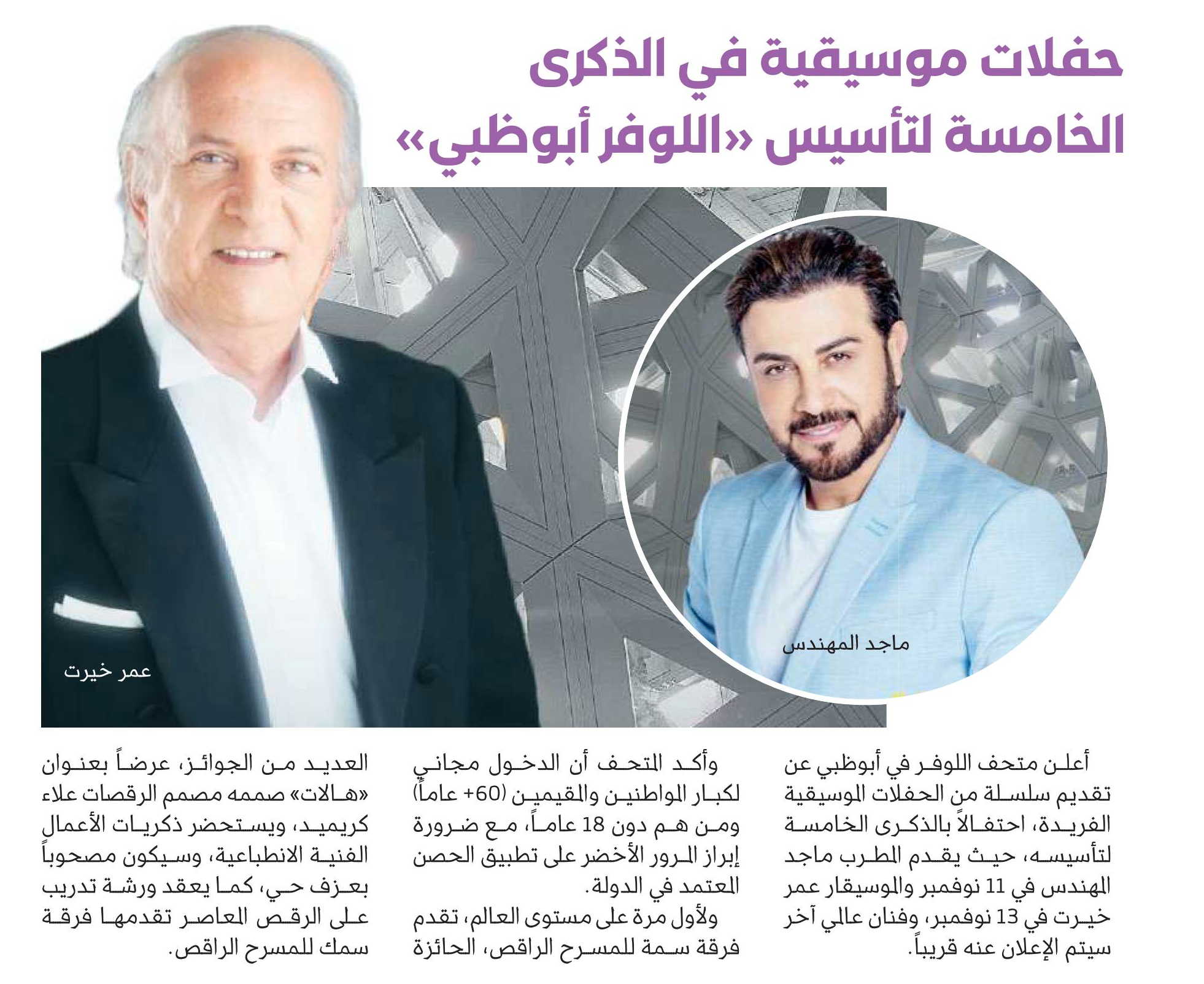 حفلات موسيقية في الذكرى الخامسة لتأسيس «اللوفر أبوظبي»

ماجد المهندس

عمر خيرت

أعلن متحف اللوفر في أبوظبي عن تقديم سلسلة من الحفلات الموسيقية الفريدة، احتفالاً بالذكرى الخامسة لتأسيسه، حيث يقدم المطرب ماجد المهندس في 11 نوفمبر والموسيقار عمر خيرت في 13 نوفمبر، وفنان عالمي آخر سيتم الإعلان عنه قريباً.

وأكد المتحف أن الدخول مجاني لكبار المواطنين والمقيمين (60+ عاماً) ومن هم دون 18 عاماً، مع ضرورة إبراز المرور الأخضر على تطبيق الحصن المعتمد في الدولة.

ولأول مرة على مستوى العالم، تقدم فرقة سمة للمسرح الراقص، الحائزة العديد من الجوائز، عرضاً بعنوان «هالات» صممه مصمم الرقصات علاء كريميد، ويستحضر ذكريات الأعمال الفنية الانطباعية، وسيكون مصحوباً بعزف حي، كما يعقد ورشة تدريب على الرقص المعاصر تقدمها فرقة سمك للمسرح الراقص.